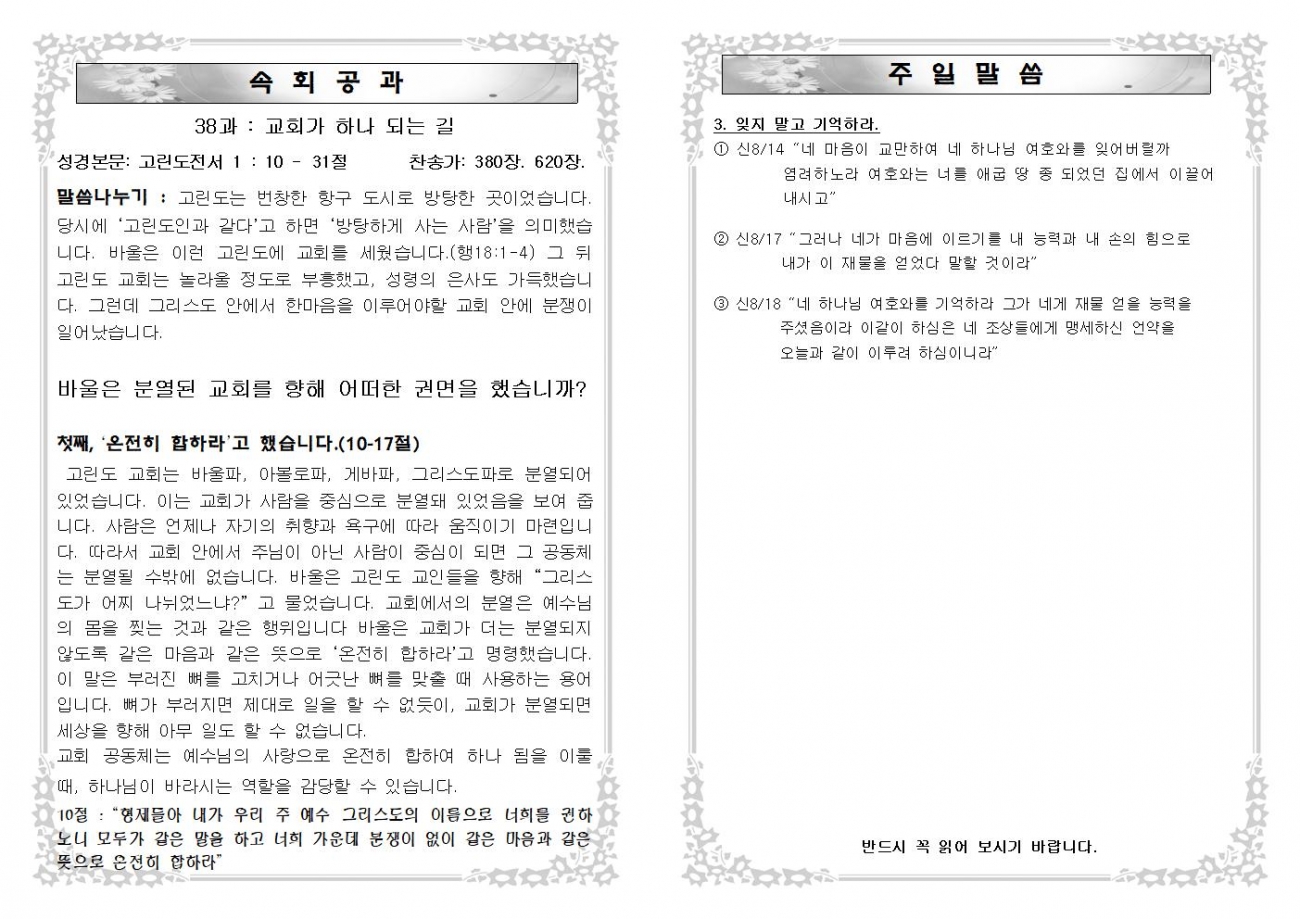 속 회 공 과

38과 : 교회가 하나 되는 길

성경본문: 고린도전서 1 : 10 - 31절　　　찬송가: 380장. 620장.

말씀나누기 : 고린도는 번창한 항구 도시로 방탕한 곳이었습니다. 당시에 '고린도인과 같다'고 하면 '방탕하게 사는 사람'을 의미했습니다. 바울은 이런 고린도에 교회를 세웠습니다.(행18:1-4) 그 뒤 고린도 교회는 놀라울 정도로 부흥했고, 성령의 은사도 가득했습니다. 그런데 그리스도 안에서 한마음을 이루어야할 교회 안에 분쟁이 일어났습니다.

바울은 분열된 교회를 향해 어떠한 권면을 했습니까?

첫째, '온전히 합하라'고 했습니다.(10-17절)

고린도 교회는 바울파, 아볼로파, 게바파, 그리스도파로 분열되어 있었습니다. 이는 교회가 사람을 중심으로 분열돼 있었음을 보여 줍니다. 사람은 언제나 자기의 취향과 욕구에 따라 움직이기 마련입니다. 따라서 교회 안에서 주님이 아닌 사람이 중심이 되면 그 공동체는 분열될 수밖에 없습니다. 바울은 고린도 교인들을 향해 "그리스도가 어찌 나뉘었느냐?" 고 물었습니다. 교회에서의 분열은 예수님의 몸을 찢는 것과 같은 행위입니다 바울은 교회가 더는 분열되지 않도록 같은 마음과 같은 뜻으로 '온전히 합하라'고 명령했습니다. 이 말은 부러진 뼈를 고치거나 어긋난 뼈를 맞출 때 사용하는 용어입니다. 뼈가 부러지면 제대로 일을 할 수 없듯이, 교회가 분열되면 세상을 향해 아무 일도 할 수 없습니다.

교회 공동체는 예수님의 사랑으로 온전히 합하여 하나 됨을 이룰 때, 하나님이 바라시는 역할을 감당할 수 있습니다.

10절 : "형제들아 내가 우리 주 예수 그리스도의 이름으로 너희를 권하노니 모두가 같은 말을 하고 너희 가운데 분쟁이 없이 같은 마음과 같은 뜻으로 온전히 합하라"

주 일 말 씀

3. 잊지 말고 기억하라.

① 신8/14 "네 마음이 교만하여 네 하나님 여호와를 잊어버릴까 염려하노라 여호와는 너를 애굽 땅 종 되었던 집에서 이끌어 내시고"

② 신8/17 "그러나 네가 마음에 이르기를 내 능력과 내 손의 힘으로 내가 이 재물을 얻었다 말할 것이라"

③ 신8/18 "네 하나님 여호와를 기억하라 그가 네게 재물 얻을 능력을 주셨음이라 이같이 하심은 네 조상들에게 맹세하신 언약을 오늘과 같이 이루려 하심이니라"

반드시 꼭 읽어 보시기 바랍니다.